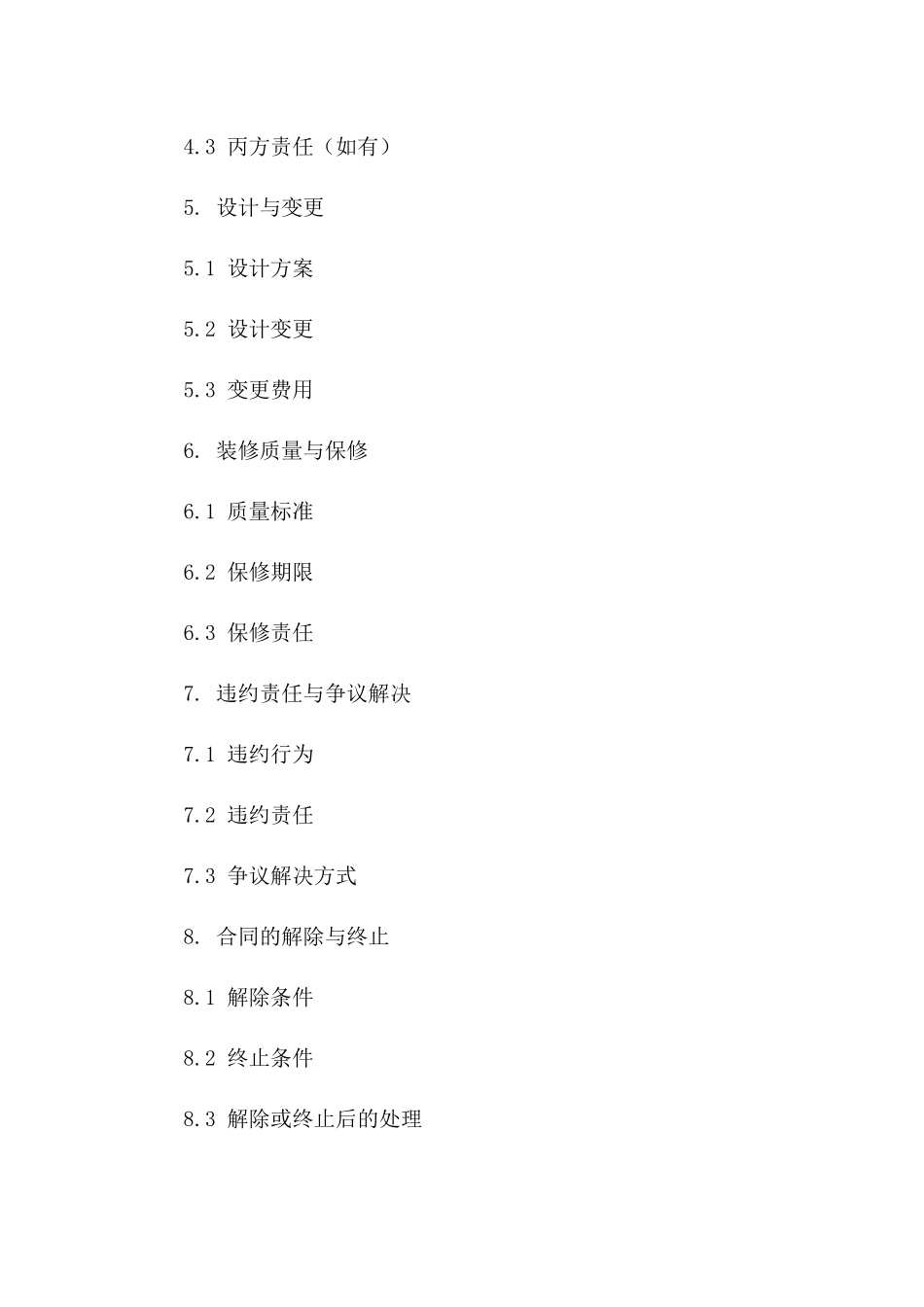 4.3 丙方责任（如有）

5. 设计与变更

5.1 设计方案

5.2 设计变更

5.3 变更费用

6. 装修质量与保修

6.1 质量标准

6.2 保修期限

6.3 保修责任

7. 违约责任与争议解决

7.1 违约行为

7.2 违约责任

7.3 争议解决方式

8. 合同的解除与终止

8.1 解除条件

8.2 终止条件

8.3 解除或终止后的处理